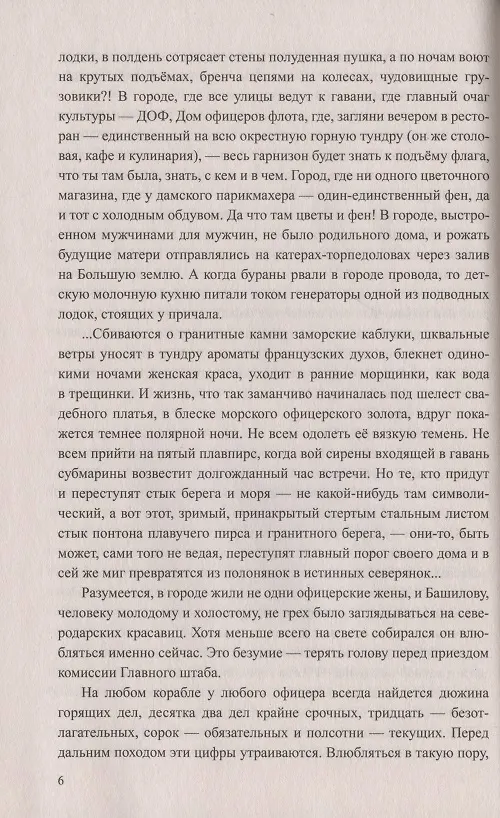 лодки, в полдень сотрясает стены полуденная пушка, а по ночам воют на крутых подъёмах, бренча цепями на колесах, чудовищные грузовики?! В городе, где все улицы ведут к гавани, где главный очаг культуры — ДОФ, Дом офицеров флота, где, загляни вечером в ресторан — единственный на всю окрестную горную тундру (он же столовая, кафе и кулинария), — весь гарнизон будет знать к подъёму флага, что ты там была, знать, с кем и в чем. Город, где ни одного цветочного магазина, где у дамского парикмахера — один-единственный фен, да и тот с холодным обдувом. Да что там цветы и фен! В городе, выстроенном мужчинами для мужчин, не было родильного дома, и рожать будущие матери отправлялись на катерах-торпедоловах через залив на Большую землю. А когда бураны рвали в городе провода, то детскую молочную кухню питали током генераторы одной из подводных лодок, стоящих у причала.

...Сбиваются о гранитные камни заморские каблуки, шквальные ветры уносят в тундру ароматы французских духов, блекнет одинокими ночами женская краса, уходит в ранние морщинки, как вода в трещинки. И жизнь, что так заманчиво начиналась под шелест свадебного платья, в блеске морского офицерского золота, вдруг покажется темнее полярной ночи. Не всем одолеть её вязкую темень. Не всем прийти на пятый плавпирс, когда вой сирены входящей в гавань субмарины возвестит долгожданный час встречи. Но те, кто придут и переступят стык берега и моря — не какой-нибудь там символический, а вот этот, зримый, принакрытый стертым стальным листом стык понтона плавучего пирса и гранитного берега, — они-то, быть может, сами того не ведая, переступят главный порог своего дома и в сей же миг превратятся из полонянок в истинных северянок...

Разумеется, в городе жили не одни офицерские жены, и Башилову, человеку молодому и холостому, не грех было заглядываться на северодарских красавиц. Хотя меньше всего на свете собирался он влюбляться именно сейчас. Это безумие — терять голову перед приездом комиссии Главного штаба.

На любом корабле у любого офицера всегда найдется дюжина горящих дел, десятка два дел крайне срочных, тридцать — безотлагательных, сорок — обязательных и полсотни — текущих. Перед дальним походом эти цифры утраиваются. Влюбляться в такую пору,

6